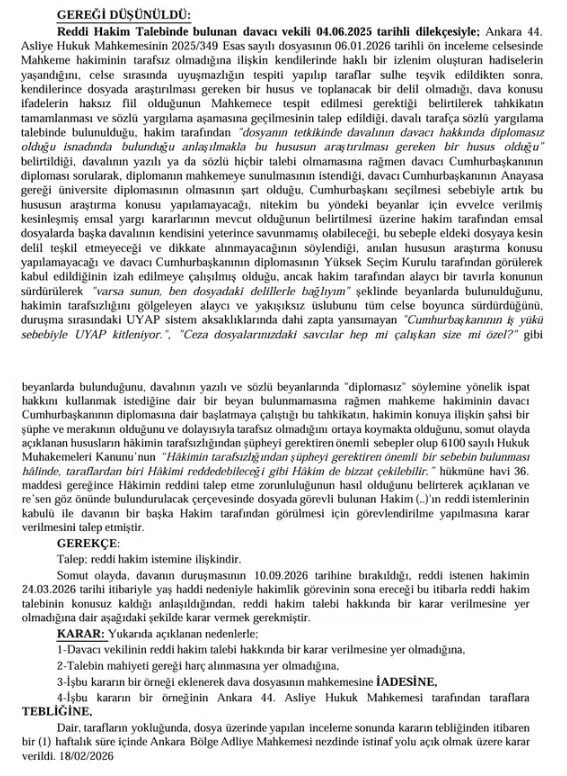 GEREĞİ DÜŞÜNÜLDÜ:

Reddi Hakim Talebinde bulunan davacı vekili 04.06.2025 tarihli dilekçesiyle; Ankara 44. Asliye Hukuk Mahkemesinin 2025/349 Esas sayılı dosyasının 06.01.2026 tarihli ön inceleme celsesinde Mahkeme hakiminin tarafsız olmadığına ilişkin kendilerinde haklı bir izlenim oluşturan hadiselerin yaşandığını, celse sırasında uyuşmazlığın tespiti yapılıp taraflar sulhe teşvik edildikten sonra, kendilerince dosyada araştırılması gereken bir husus ve toplanacak bir delil olmadığı, dava konusu ifadelerin haksız fiil olduğunun Mahkemece tespit edilmesi gerektiği belirtilerek tahkikatın tamamlanması ve sözlü yargılama aşamasına geçilmesinin talep edildiği, davalı tarafça sözlü yargılama talebinde bulunulduğu, hakim tarafından "dosyanın tetkikinde davalının davacı hakkında diplomasız olduğu isnadında bulunduğu anlaşılmakla bu hususun araştırılması gereken bir husus olduğu" belirtildiği, davalının yazılı ya da sözlü hiçbir talebi olmamasına rağmen davacı Cumhurbaşkanının diploması sorularak, diplomanın mahkemeye sunulmasının istendiği, davacı Cumhurbaşkanının Anayasa gereği üniversite diplomasının olmasının şart olduğu, Cumhurbaşkanı seçilmesi sebebiyle artık bu hususun araştırma konusu yapılamayacağı, nitekim bu yöndeki beyanlar için evvelce verilmiş kesinleşmiş emsal yargı kararlarının mevcut olduğunun belirtilmesi üzerine hakim tarafından emsal dosyalarda başka davalının kendisini yeterince savunmamış olabileceği, bu sebeple eldeki dosyaya kesin delil teşkil etmeyeceği ve dikkate alınmayacağının söylendiği, anılan hususun araştırma konusu yapılamayacağı ve davacı Cumhurbaşkanının diplomasının Yüksek Seçim Kurulu tarafından görülerek kabul edildiğinin izah edilmeye çalışılmış olduğu, ancak hakim tarafından alaycı bir tavırla konunun sürdürülerek "varsa sunun, ben dosyadaki delillerle bağlıyım" şeklinde beyanlarda bulunulduğunu, hakimin tarafsızlığını gölgeleyen alaycı ve yakışıksız üslubunu tüm celse boyunca sürdürdüğünü, duruşma sırasındaki UYAP sistem aksaklıklarında dahi zapta yansımayan "Cumhurbaşkanının iş yükü sebebiyle UYAP kitleniyor.", "Ceza dosyalarınızdaki savcılar hep mi çalışkan size mi özel?" gibi

beyanlarda bulunduğunu, davalının yazılı ve sözlü beyanlarında "diplomasız" söylemine yönelik ispat hakkını kullanmak istediğine dair bir beyan bulunmamasına rağmen mahkeme hakiminin davacı Cumhurbaşkanının diplomasına dair başlatmaya çalıştığı bu tahkikatın, hakimin konuya ilişkin şahsi bir şüphe ve merakının olduğunu ve dolayısıyla tarafsız olmadığını ortaya koymakta olduğunu, somut olayda açıklanan hususların hâkimin tarafsızlığından şüpheyi gerektiren önemli sebepler olup 6100 sayılı Hukuk Muhakemeleri Kanunu'nun "Hâkimin tarafsızlığından şüpheyi gerektiren önemli bir sebebin bulunması hâlinde, taraflardan biri Hâkimi reddedebileceği gibi Hâkim de bizzat çekilebilir." hükmüne havi 36. maddesi gereğince Hâkimin reddini talep etme zorunluluğunun hasıl olduğunu belirterek açıklanan ve re'sen göz önünde bulundurulacak çerçevesinde dosyada görevli bulunan Hakim (..)'ın reddi istemlerinin kabulü ile davanın bir başka Hakim tarafından görülmesi için görevlendirilme yapılmasına karar verilmesini talep etmiştir.

GEREKÇE:

Talep; reddi hakim istemine ilişkindir.

Somut olayda, davanın duruşmasının 10.09.2026 tarihine bırakıldığı, reddi istenen hakimin 24.03.2026 tarihi itibariyle yaş haddi nedeniyle hakimlik görevinin sona ereceği bu itibarla reddi hakim talebinin konusuz kaldığı anlaşıldığından, reddi hakim talebi hakkında bir karar verilmesine yer olmadığına dair aşağıdaki şekilde karar vermek gerekmiştir.

KARAR: Yukarıda açıklanan nedenlerle;

1-Davacı vekilinin reddi hakim talebi hakkında bir karar verilmesine yer olmadığına,

2-Talebin mahiyeti gereği harç alınmasına yer olmadığına,

3-İşbu kararın bir örneği eklenerek dava dosyasının mahkemesine İADESİNE,

4-İşbu kararın bir örneğinin Ankara 44. Asliye Hukuk Mahkemesi tarafından taraflara TEBLİĞİNE,

Dair, tarafların yokluğunda, dosya üzerinde yapılan inceleme sonunda kararın tebliğinden itibaren bir (1) haftalık süre içinde Ankara Bölge Adliye Mahkemesi nezdinde istinaf yolu açık olmak üzere karar verildi. 18/02/2026